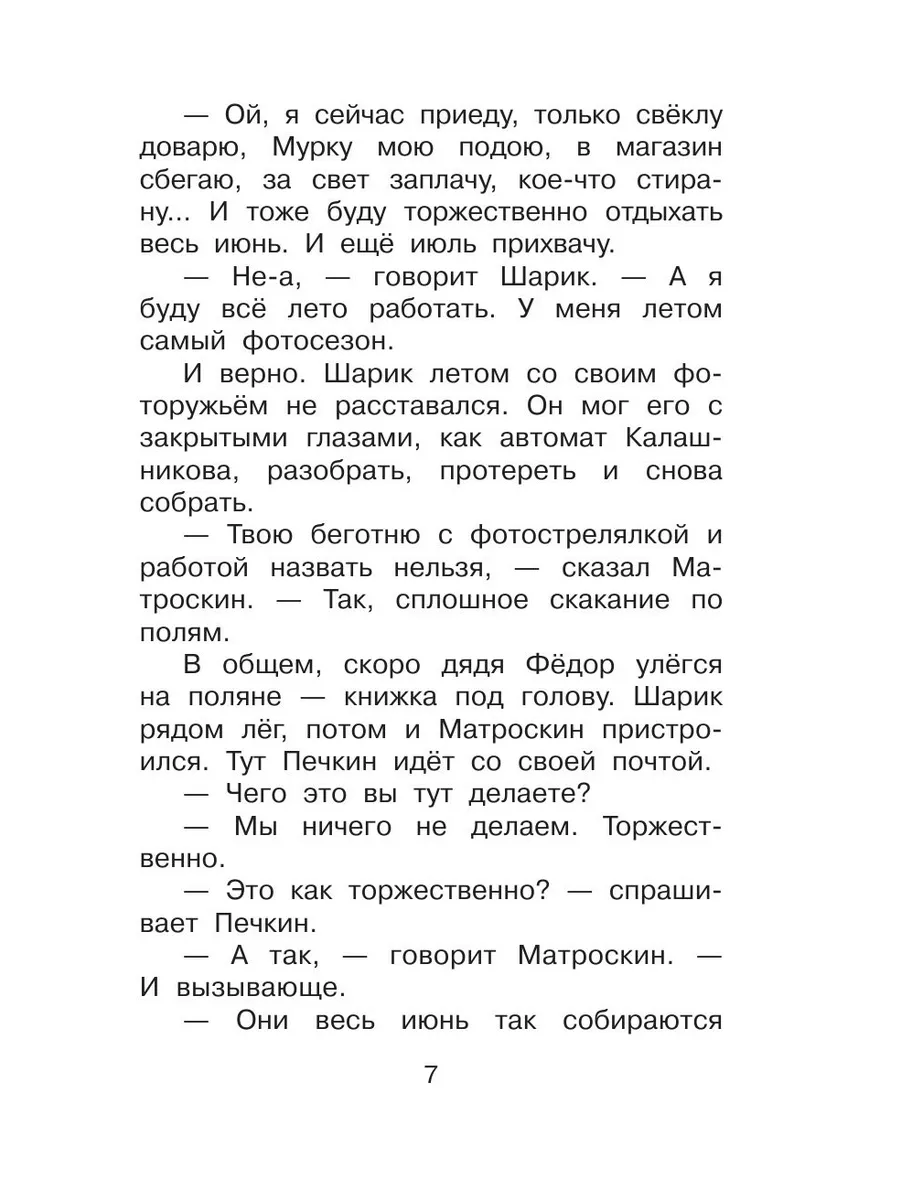 — Ой, я сейчас приеду, только свёклу доварю, Мурку мою подою, в магазин сбегаю, за свет заплачу, кое-что стирану... И тоже буду торжественно отдыхать весь июнь. И ещё июль прихвачу.

— Не-а, — говорит Шарик. — А я буду всё лето работать. У меня летом самый фотосезон.

И верно. Шарик летом со своим фоторужьём не расставался. Он мог его с закрытыми глазами, как автомат Калашникова, разобрать, протереть и снова собрать.

— Твою беготню с фотострелялкой и работой назвать нельзя, — сказал Матроскин. — Так, сплошное скакание по полям.

В общем, скоро дядя Фёдор улёгся на поляне — книжка под голову. Шарик рядом лёг, потом и Матроскин пристроился. Тут Печкин идёт со своей почтой.

— Чего это вы тут делаете?

— Мы ничего не делаем. Торжественно.

— Это как торжественно? — спрашивает Печкин.

— А так, — говорит Матроскин. — И вызывающе.

— Они весь июнь так собираются

7